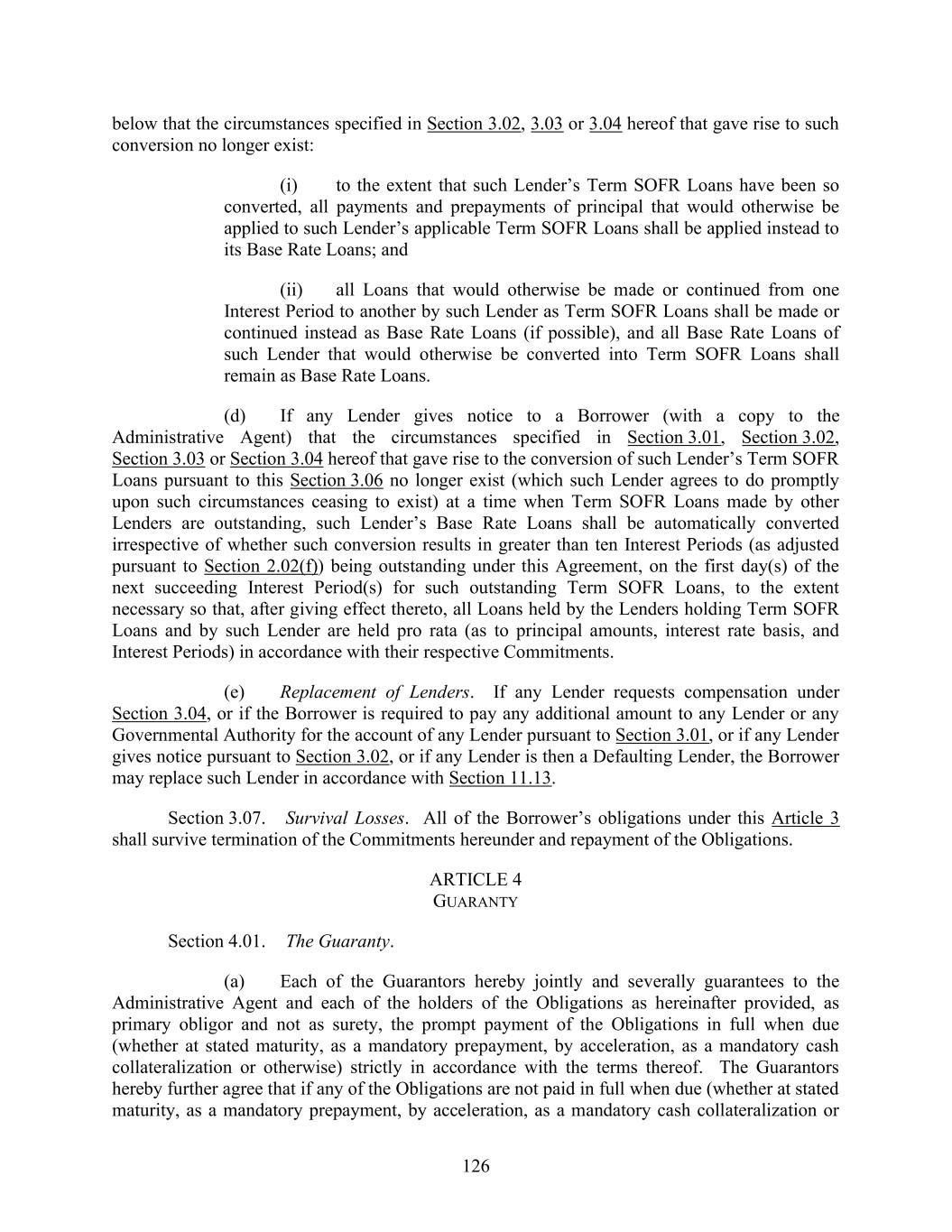 below that the circumstances specified in Section 3.02, 3.03 or 3.04 hereof that gave rise to such conversion no longer exist:

(i) to the extent that such Lender's Term SOFR Loans have been so converted, all payments and prepayments of principal that would otherwise be applied to such Lender's applicable Term SOFR Loans shall be applied instead to its Base Rate Loans; and

(ii) all Loans that would otherwise be made or continued from one Interest Period to another by such Lender as Term SOFR Loans shall be made or continued instead as Base Rate Loans (if possible), and all Base Rate Loans of such Lender that would otherwise be converted into Term SOFR Loans shall remain as Base Rate Loans.

(d) If any Lender gives notice to a Borrower (with a copy to the Administrative Agent) that the circumstances specified in Section 3.01, Section 3.02, Section 3.03 or Section 3.04 hereof that gave rise to the conversion of such Lender's Term SOFR Loans pursuant to this Section 3.06 no longer exist (which such Lender agrees to do promptly upon such circumstances ceasing to exist) at a time when Term SOFR Loans made by other Lenders are outstanding, such Lender's Base Rate Loans shall be automatically converted irrespective of whether such conversion results in greater than ten Interest Periods (as adjusted pursuant to Section 2.02(f)) being outstanding under this Agreement, on the first day(s) of the next succeeding Interest Period(s) for such outstanding Term SOFR Loans, to the extent necessary so that, after giving effect thereto, all Loans held by the Lenders holding Term SOFR Loans and by such Lender are held pro rata (as to principal amounts, interest rate basis, and Interest Periods) in accordance with their respective Commitments.

(e) Replacement of Lenders. If any Lender requests compensation under Section 3.04, or if the Borrower is required to pay any additional amount to any Lender or any Governmental Authority for the account of any Lender pursuant to Section 3.01, or if any Lender gives notice pursuant to Section 3.02, or if any Lender is then a Defaulting Lender, the Borrower may replace such Lender in accordance with Section 11.13.

Section 3.07. Survival Losses. All of the Borrower's obligations under this Article 3 shall survive termination of the Commitments hereunder and repayment of the Obligations.

ARTICLE 4
GUARANTY

Section 4.01. The Guaranty.

(a) Each of the Guarantors hereby jointly and severally guarantees to the Administrative Agent and each of the holders of the Obligations as hereinafter provided, as primary obligor and not as surety, the prompt payment of the Obligations in full when due (whether at stated maturity, as a mandatory prepayment, by acceleration, as a mandatory cash collateralization or otherwise) strictly in accordance with the terms thereof. The Guarantors hereby further agree that if any of the Obligations are not paid in full when due (whether at stated maturity, as a mandatory prepayment, by acceleration, as a mandatory cash collateralization or

126